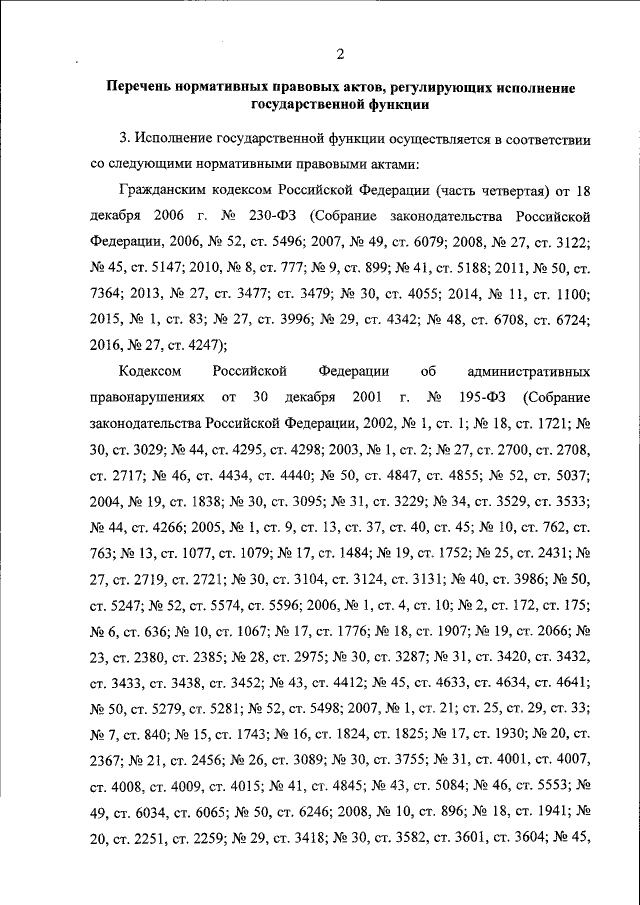 2

Перечень нормативных правовых актов, регулирующих исполнение государственной функции

3. Исполнение государственной функции осуществляется в соответствии со следующими нормативными правовыми актами:

Гражданским кодексом Российской Федерации (часть четвертая) от 18 декабря 2006 г. № 230-ФЗ (Собрание законодательства Российской Федерации, 2006, № 52, ст. 5496; 2007, № 49, ст. 6079; 2008, № 27, ст. 3122; № 45, ст. 5147; 2010, № 8, ст. 777; № 9, ст. 899; № 41, ст. 5188; 2011, № 50, ст. 7364; 2013, № 27, ст. 3477; ст. 3479; № 30, ст. 4055; 2014, № 11, ст. 1100; 2015, № 1, ст. 83; № 27, ст. 3996; № 29, ст. 4342; № 48, ст. 6708, ст. 6724; 2016, № 27, ст. 4247);

Кодексом Российской Федерации об административных правонарушениях от 30 декабря 2001 г. № 195-ФЗ (Собрание законодательства Российской Федерации, 2002, № 1, ст. 1; № 18, ст. 1721; № 30, ст. 3029; № 44, ст. 4295, ст. 4298; 2003, № 1, ст. 2; № 27, ст. 2700, ст. 2708, ст. 2717; № 46, ст. 4434, ст. 4440; № 50, ст. 4847, ст. 4855; № 52, ст. 5037; 2004, № 19, ст. 1838; № 30, ст. 3095; № 31, ст. 3229; № 34, ст. 3529, ст. 3533; № 44, ст. 4266; 2005, № 1, ст. 9, ст. 13, ст. 37, ст. 40, ст. 45; № 10, ст. 762, ст. 763; № 13, ст. 1077, ст. 1079; № 17, ст. 1484; № 19, ст. 1752; № 25, ст. 2431; № 27, ст. 2719, ст. 2721; № 30, ст. 3104, ст. 3124, ст. 3131; № 40, ст. 3986; № 50, ст. 5247; № 52, ст. 5574, ст. 5596; 2006, № 1, ст. 4, ст. 10; № 2, ст. 172, ст. 175; № 6, ст. 636; № 10, ст. 1067; № 17, ст. 1776; № 18, ст. 1907; № 19, ст. 2066; № 23, ст. 2380, ст. 2385; № 28, ст. 2975; № 30, ст. 3287; № 31, ст. 3420, ст. 3432, ст. 3433, ст. 3438, ст. 3452; № 43, ст. 4412; № 45, ст. 4633, ст. 4634, ст. 4641; № 50, ст. 5279, ст. 5281; № 52, ст. 5498; 2007, № 1, ст. 21; ст. 25, ст. 29, ст. 33; № 7, ст. 840; № 15, ст. 1743; № 16, ст. 1824, ст. 1825; № 17, ст. 1930; № 20, ст. 2367; № 21, ст. 2456; № 26, ст. 3089; № 30, ст. 3755; № 31, ст. 4001, ст. 4007, ст. 4008, ст. 4009, ст. 4015; № 41, ст. 4845; № 43, ст. 5084; № 46, ст. 5553; № 49, ст. 6034, ст. 6065; № 50, ст. 6246; 2008, № 10, ст. 896; № 18, ст. 1941; № 20, ст. 2251, ст. 2259; № 29, ст. 3418; № 30, ст. 3582, ст. 3601, ст. 3604; № 45,